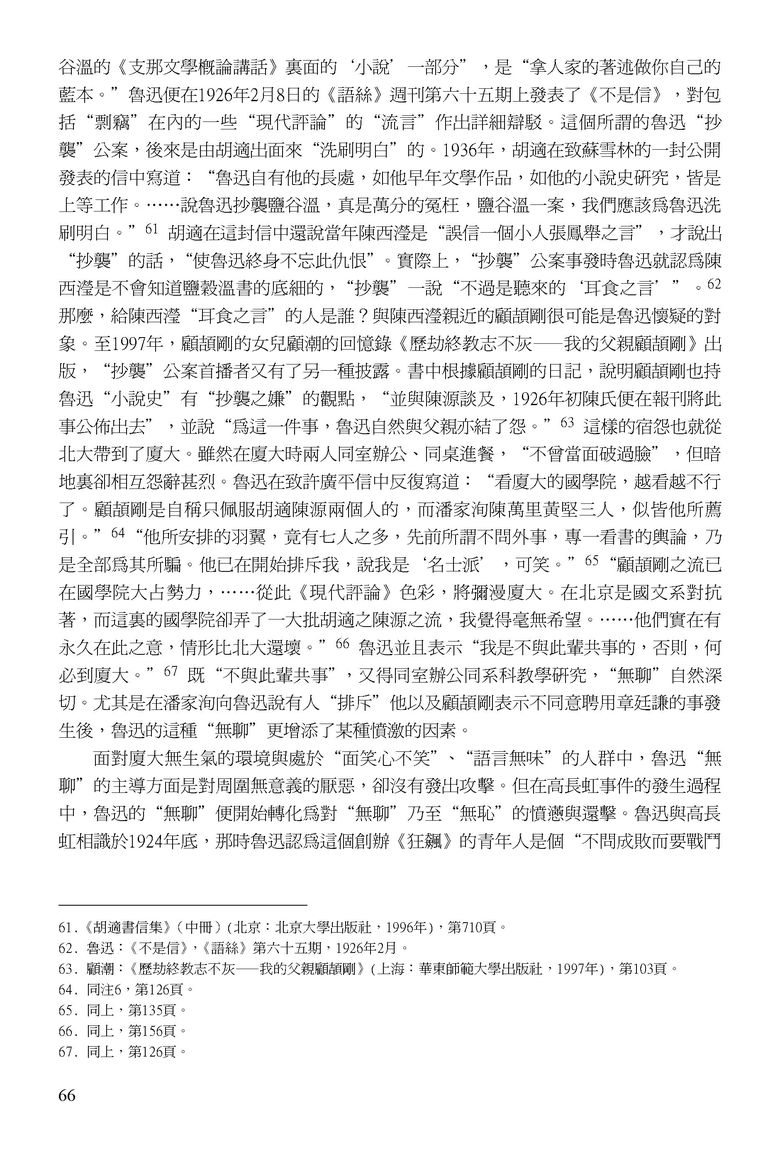 谷溫的《支那文學概論講話》裏面的‘小說’一部分”，是“拿人家的著述做你自己的藍本。”魯迅便在1926年2月8日的《語絲》週刊第六十五期上發表了《不是信》，對包括“剽竊”在內的一些“現代評論”的“流言”作出詳細辯駁。這個所謂的魯迅“抄襲”公案，後來是由胡適出面來“洗刷明白”的。1936年，胡適在致蘇雪林的一封公開發表的信中寫道：“魯迅自有他的長處，如他早年文學作品，如他的小說史研究，皆是上等工作。……說魯迅抄襲鹽谷溫，真是萬分的冤枉，鹽谷溫一案，我們應該爲魯迅洗刷明白。”$^{61}$ 胡適在這封信中還說當年陳西瀅是“誤信一個小人張鳳舉之言”，才說出“抄襲”的話，“使魯迅終身不忘此仇恨”。實際上，“抄襲”公案事發時魯迅就認爲陳西瀅是不會知道鹽穀溫書的底細的，“抄襲”一說“不過是聽來的‘耳食之言’”。$^{62}$ 那麼，給陳西瀅“耳食之言”的人是誰？與陳西瀅親近的顧頡剛很可能是魯迅懷疑的對象。至1997年，顧頡剛的女兒顧潮的回憶錄《歷劫終教志不灰——我的父親顧頡剛》出版，“抄襲”公案首播者又有了另一種披露。書中根據顧頡剛的日記，說明顧頡剛也持魯迅“小說史”有“抄襲之嫌”的觀點，“並與陳源談及，1926年初陳氏便在報刊將此事公佈出去”，並說“爲這一件事，魯迅自然與父親亦結了怨。”$^{63}$ 這樣的宿怨也就從北大帶到了廈大。雖然在廈大時兩人同室辦公、同桌進餐，“不曾當面破過臉”，但暗地裏卻相互怨辭甚烈。魯迅在致許廣平信中反復寫道：“看廈大的國學院，越看越不行了。顧頡剛是自稱只佩服胡適陳源兩個人的，而潘家洵陳萬里黃堅三人，似皆他所薦引。”$^{64}$“他所安排的羽翼，竟有七人之多，先前所謂不問外事，專一看書的輿論，乃是全部爲其所騙。他已在開始排斥我，說我是‘名士派’，可笑。”$^{65}$“顧頡剛之流已在國學院大占勢力，……從此《現代評論》色彩，將彌漫廈大。在北京是國文系對抗著，而這裏的國學院卻弄了一大批胡適之陳源之流，我覺得毫無希望。……他們實在有永久在此之意，情形比北大還壞。”$^{66}$ 魯迅並且表示“我是不與此輩共事的，否則，何必到廈大。”$^{67}$ 既“不與此輩共事”，又得同室辦公同系科教學研究，“無聊”自然深切。尤其是在潘家洵向魯迅說有人“排斥”他以及顧頡剛表示不同意聘用章廷謙的事發生後，魯迅的這種“無聊”更增添了某種憤激的因素。

面對廈大無生氣的環境與處於“面笑心不笑”、“語言無味”的人群中，魯迅“無聊”的主導方面是對周圍無意義的厭惡，卻沒有發出攻擊。但在高長虹事件的發生過程中，魯迅的“無聊”便開始轉化爲對“無聊”乃至“無恥”的憤懣與還擊。魯迅與高長虹相識於1924年底，那時魯迅認爲這個創辦《狂飆》的青年人是個“不問成敗而要戰鬥

61.《胡適書信集》(中冊)(北京：北京大學出版社，1996年)，第710頁。
62. 魯迅：《不是信》，《語絲》第六十五期，1926年2月。
63. 顧潮：《歷劫終教志不灰——我的父親顧頡剛》(上海：華東師範大學出版社，1997年)，第103頁。
64. 同注6，第126頁。
65. 同上，第135頁。
66. 同上，第156頁。
67. 同上，第126頁。

66